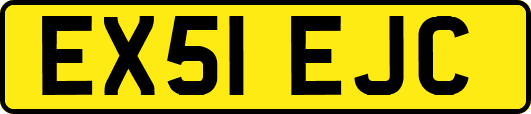 EX51 EJC